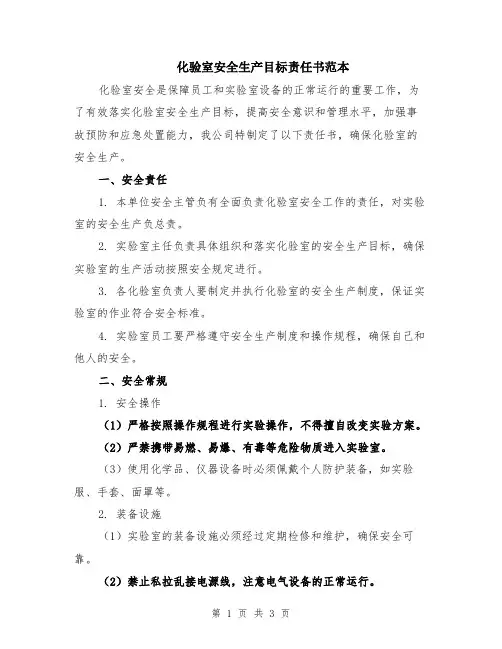 化验室安全生产目标责任书范本

化验室安全是保障员工和实验室设备的正常运行的重要工作，为了有效落实化验室安全生产目标，提高安全意识和管理水平，加强事故预防和应急处置能力，我公司特制定了以下责任书，确保化验室的安全生产。

一、安全责任

1. 本单位安全主管负有全面负责化验室安全工作的责任，对实验室的安全生产负总责。

2. 实验室主任负责具体组织和落实化验室的安全生产目标，确保实验室的生产活动按照安全规定进行。

3. 各化验室负责人要制定并执行化验室的安全生产制度，保证实验室的作业符合安全标准。

4. 实验室员工要严格遵守安全生产制度和操作规程，确保自己和他人的安全。

二、安全常规

1. 安全操作

（1）严格按照操作规程进行实验操作，不得擅自改变实验方案。

（2）严禁携带易燃、易爆、有毒等危险物质进入实验室。

（3）使用化学品、仪器设备时必须佩戴个人防护装备，如实验服、手套、面罩等。

2. 装备设施

（1）实验室的装备设施必须经过定期检修和维护，确保安全可靠。

（2）禁止私拉乱接电源线，注意电气设备的正常运行。

第 1 页 共 3 页